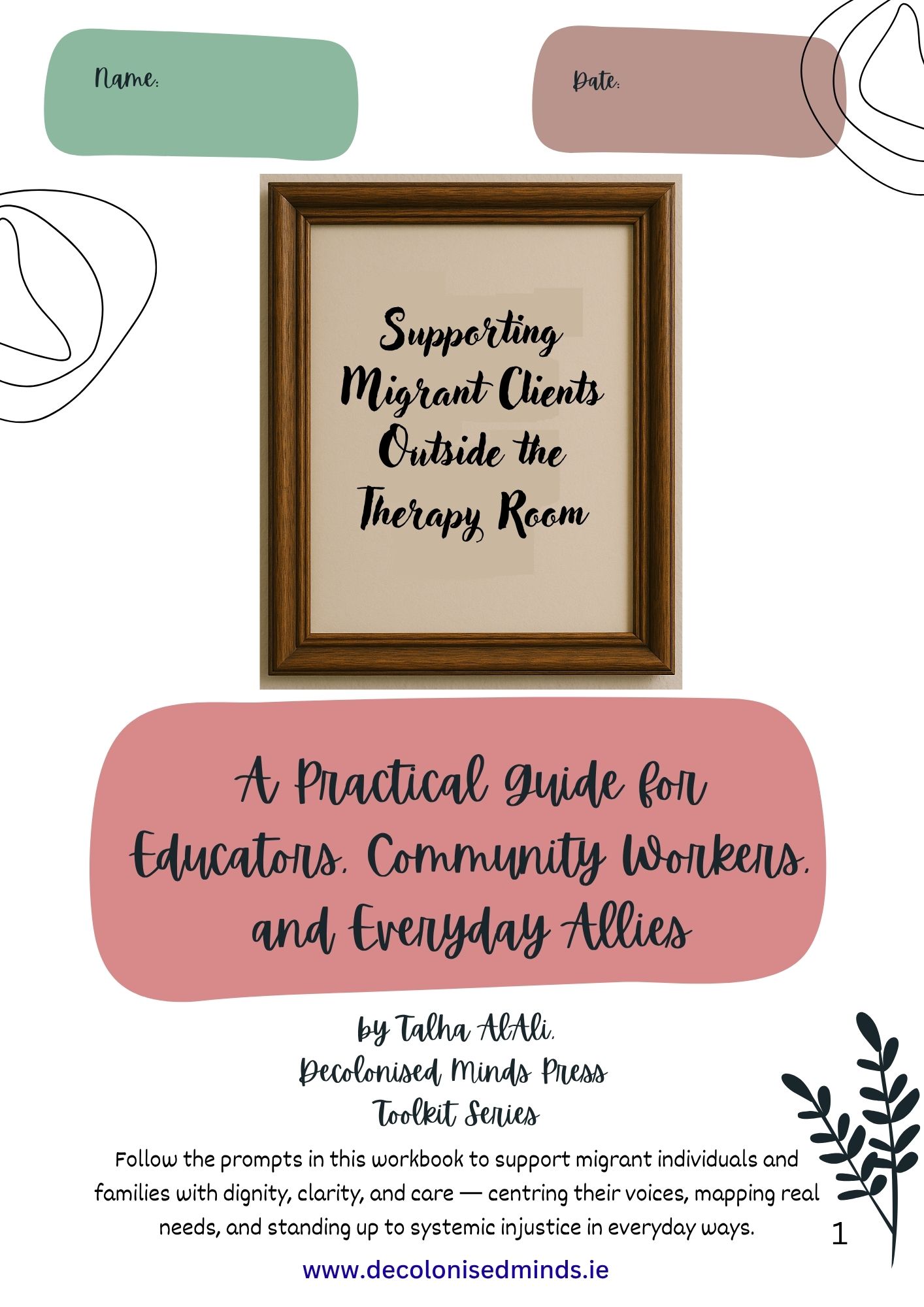 Name:

Date:

Supporting Migrant Clients Outside the Therapy Room

A Practical Guide for Educators, Community Workers, and Everyday Allies

by Talha AlAli,
Decolonised Minds Press
Toolkit Series

Follow the prompts in this workbook to support migrant individuals and families with dignity, clarity, and care — centring their voices, mapping real needs, and standing up to systemic injustice in everyday ways.

1

www.decolonisedminds.ie